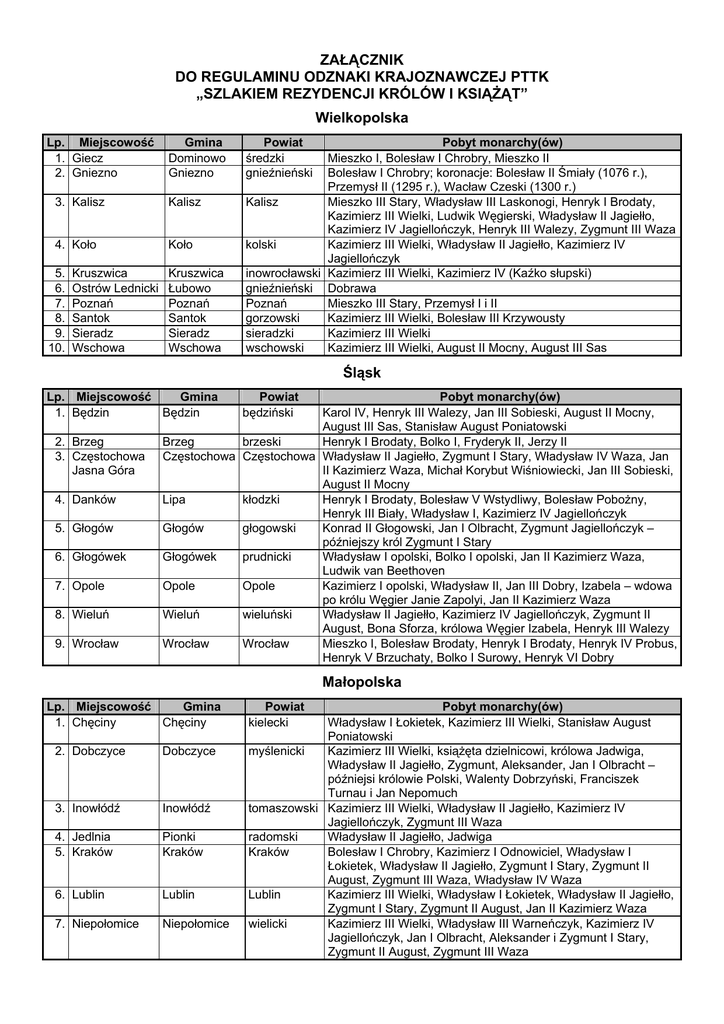 ZAŁĄCZNIK
DO REGULAMINU ODZNAKI KRAJOZNAWCZEJ PTTK
„SZLAKIEM REZYDENCJI KRÓLÓW I KSIĄŻĄT”

Wielkopolska

| Lp. | Miejscowość | Gmina | Powiat | Pobyt monarchy(ów) |
|---|---|---|---|---|
| 1. | Giecz | Dominowo | średzki | Mieszko I, Bolesław I Chrobry, Mieszko II |
| 2. | Gniezno | Gniezno | gnieźnieński | Bolesław I Chrobry; koronacje: Bolesław II Śmiały (1076 r.), Przemysł II (1295 r.), Wacław Czeski (1300 r.) |
| 3. | Kalisz | Kalisz | Kalisz | Mieszko III Stary, Władysław III Laskonogi, Henryk I Brodaty, Kazimierz III Wielki, Ludwik Węgierski, Władysław II Jagiełło, Kazimierz IV Jagiellończyk, Henryk III Walezy, Zygmunt III Waza |
| 4. | Koło | Koło | kolski | Kazimierz III Wielki, Władysław II Jagiełło, Kazimierz IV Jagiellończyk |
| 5. | Kruszwica | Kruszwica | inowrocławski | Kazimierz III Wielki, Kazimierz IV (Kaźko słupski) |
| 6. | Ostrów Lednicki | Łubowo | gnieźnieński | Dobrawa |
| 7. | Poznań | Poznań | Poznań | Mieszko III Stary, Przemysł I i II |
| 8. | Santok | Santok | gorzowski | Kazimierz III Wielki, Bolesław III Krzywousty |
| 9. | Sieradz | Sieradz | sieradzki | Kazimierz III Wielki |
| 10. | Wschowa | Wschowa | wschowski | Kazimierz III Wielki, August II Mocny, August III Sas |

Śląsk

| Lp. | Miejscowość | Gmina | Powiat | Pobyt monarchy(ów) |
|---|---|---|---|---|
| 1. | Będzin | Będzin | będziński | Karol IV, Henryk III Walezy, Jan III Sobieski, August II Mocny, August III Sas, Stanisław August Poniatowski |
| 2. | Brzeg | Brzeg | brzeski | Henryk I Brodaty, Bolko I, Fryderyk II, Jerzy II |
| 3. | Częstochowa Jasna Góra | Częstochowa | Częstochowa | Władysław II Jagiełło, Zygmunt I Stary, Władysław IV Waza, Jan II Kazimierz Waza, Michał Korybut Wiśniowiecki, Jan III Sobieski, August II Mocny |
| 4. | Danków | Lipa | kłodzki | Henryk I Brodaty, Bolesław V Wstydliwy, Bolesław Pobożny, Henryk III Biały, Władysław I, Kazimierz IV Jagiellończyk |
| 5. | Głogów | Głogów | głogowski | Konrad II Głogowski, Jan I Olbracht, Zygmunt Jagiellończyk – późniejszy król Zygmunt I Stary |
| 6. | Głogówek | Głogówek | prudnicki | Władysław I opolski, Bolko I opolski, Jan II Kazimierz Waza, Ludwik van Beethoven |
| 7. | Opole | Opole | Opole | Kazimierz I opolski, Władysław II, Jan III Dobry, Izabela – wdowa po królu Węgier Janie Zapolyi, Jan II Kazimierz Waza |
| 8. | Wieluń | Wieluń | wieluński | Władysław II Jagiełło, Kazimierz IV Jagiellończyk, Zygmunt II August, Bona Sforza, królowa Węgier Izabela, Henryk III Walezy |
| 9. | Wrocław | Wrocław | Wrocław | Mieszko I, Bolesław Brodaty, Henryk I Brodaty, Henryk IV Probus, Henryk V Brzuchaty, Bolko I Surowy, Henryk VI Dobry |

Małopolska

| Lp. | Miejscowość | Gmina | Powiat | Pobyt monarchy(ów) |
|---|---|---|---|---|
| 1. | Chęciny | Chęciny | kielecki | Władysław I Łokietek, Kazimierz III Wielki, Stanisław August Poniatowski |
| 2. | Dobczyce | Dobczyce | myślenicki | Kazimierz III Wielki, książęta dzielnicowi, królowa Jadwiga, Władysław II Jagiełło, Zygmunt, Aleksander, Jan I Olbracht – późniejsi królowie Polski, Walenty Dobrzyński, Franciszek Turnau i Jan Nepomuch |
| 3. | Inowłódź | Inowłódź | tomaszowski | Kazimierz III Wielki, Władysław II Jagiełło, Kazimierz IV Jagiellończyk, Zygmunt III Waza |
| 4. | Jedlnia | Pionki | radomski | Władysław II Jagiełło, Jadwiga |
| 5. | Kraków | Kraków | Kraków | Bolesław I Chrobry, Kazimierz I Odnowiciel, Władysław I Łokietek, Władysław II Jagiełło, Zygmunt I Stary, Zygmunt II August, Zygmunt III Waza, Władysław IV Waza |
| 6. | Lublin | Lublin | Lublin | Kazimierz III Wielki, Władysław I Łokietek, Władysław II Jagiełło, Zygmunt I Stary, Zygmunt II August, Jan II Kazimierz Waza |
| 7. | Niepołomice | Niepołomice | wielicki | Kazimierz III Wielki, Władysław III Warneńczyk, Kazimierz IV Jagiellończyk, Jan I Olbracht, Aleksander i Zygmunt I Stary, Zygmunt II August, Zygmunt III Waza |